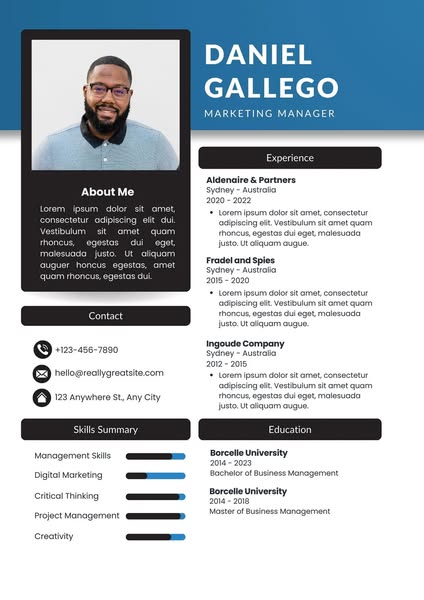 DANIEL GALLEGO
MARKETING MANAGER

About Me
Lorem ipsum dolor sit amet, consectetur adipiscing elit dui. Vestibulum sit amet quam rhoncus, egestas dui eget, malesuada justo. Ut aliquam auguer honcus egestas, amet quam rhoncus, egestas dui.

Contact
+123-456-7890
hello@reallygreatsite.com
123 Anywhere St., Any City

Skills Summary
Management Skills
Digital Marketing
Critical Thinking
Project Management
Creativity

Experience
Aldenaire & Partners
Sydney - Australia
2020 - 2022
• Lorem ipsum dolor sit amet, consectetur adipiscing elit. Vestibulum sit amet quam rhoncus, egestas dui eget, malesuada justo. Ut aliquam augue.

Fradel and Spies
Sydney - Australia
2015 - 2020
• Lorem ipsum dolor sit amet, consectetur adipiscing elit. Vestibulum sit amet quam rhoncus, egestas dui eget, malesuada justo. Ut aliquam augue.

Ingoude Company
Sydney - Australia
2012 - 2015
• Lorem ipsum dolor sit amet, consectetur adipiscing elit. Vestibulum sit amet quam rhoncus, egestas dui eget, malesuada justo. Ut aliquam augue.

Education
Borcelle University
2014 - 2023
Bachelor of Business Management

Borcelle University
2014 - 2018
Master of Business Management